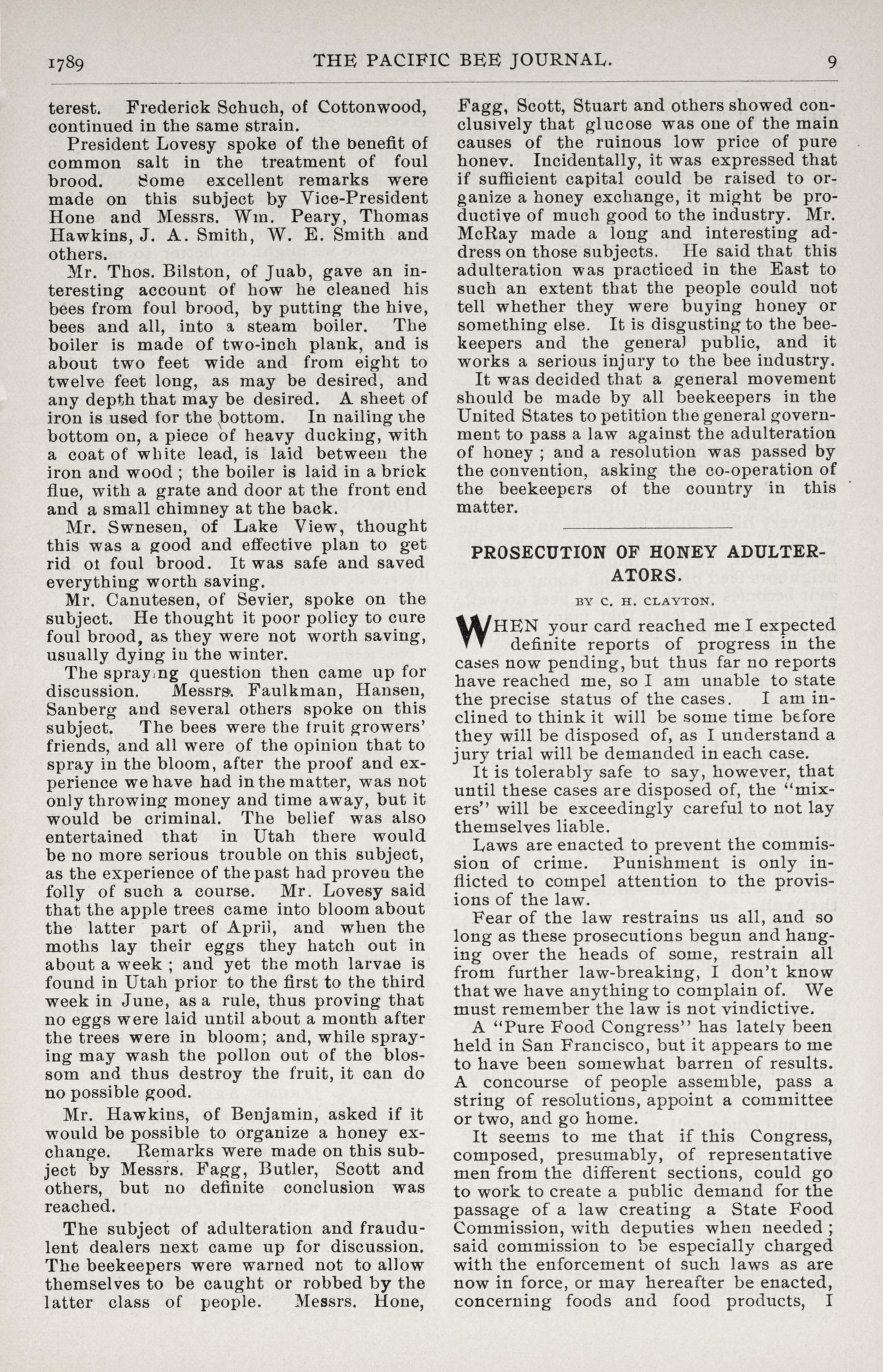 1789 THE PACIFIC BEE JOURNAL. 9

terest. Frederick Schuch, of Cottonwood, continued in the same strain.

President Lovesy spoke of the benefit of common salt in the treatment of foul brood. Some excellent remarks were made on this subject by Vice-President Hone and Messrs. Wm. Peary, Thomas Hawkins, J. A. Smith, W. E. Smith and others.

Mr. Thos. Bilston, of Juab, gave an interesting account of how he cleaned his bees from foul brood, by putting the hive, bees and all, into a steam boiler. The boiler is made of two-inch plank, and is about two feet wide and from eight to twelve feet long, as may be desired, and any depth that may be desired. A sheet of iron is used for the bottom. In nailing the bottom on, a piece of heavy ducking, with a coat of white lead, is laid between the iron and wood ; the boiler is laid in a brick flue, with a grate and door at the front end and a small chimney at the back.

Mr. Swnesen, of Lake View, thought this was a good and effective plan to get rid of foul brood. It was safe and saved everything worth saving.

Mr. Canutesen, of Sevier, spoke on the subject. He thought it poor policy to cure foul brood, as they were not worth saving, usually dying in the winter.

The spraying question then came up for discussion. Messrs. Faulkman, Hansen, Sanberg and several others spoke on this subject. The bees were the fruit growers' friends, and all were of the opinion that to spray in the bloom, after the proof and experience we have had in the matter, was not only throwing money and time away, but it would be criminal. The belief was also entertained that in Utah there would be no more serious trouble on this subject, as the experience of the past had proven the folly of such a course. Mr. Lovesy said that the apple trees came into bloom about the latter part of April, and when the moths lay their eggs they hatch out in about a week ; and yet the moth larvae is found in Utah prior to the first to the third week in June, as a rule, thus proving that no eggs were laid until about a month after the trees were in bloom; and, while spraying may wash the pollon out of the blossom and thus destroy the fruit, it can do no possible good.

Mr. Hawkins, of Benjamin, asked if it would be possible to organize a honey exchange. Remarks were made on this subject by Messrs. Fagg, Butler, Scott and others, but no definite conclusion was reached.

The subject of adulteration and fraudulent dealers next came up for discussion. The beekeepers were warned not to allow themselves to be caught or robbed by the latter class of people. Messrs. Hone, Fagg, Scott, Stuart and others showed conclusively that glucose was one of the main causes of the ruinous low price of pure honey. Incidentally, it was expressed that if sufficient capital could be raised to organize a honey exchange, it might be productive of much good to the industry. Mr. McRay made a long and interesting address on those subjects. He said that this adulteration was practiced in the East to such an extent that the people could not tell whether they were buying honey or something else. It is disgusting to the beekeepers and the general public, and it works a serious injury to the bee industry.

It was decided that a general movement should be made by all beekeepers in the United States to petition the general government to pass a law against the adulteration of honey ; and a resolution was passed by the convention, asking the co-operation of the beekeepers of the country in this matter.

PROSECUTION OF HONEY ADULTERATORS.

BY C. H. CLAYTON.

WHEN your card reached me I expected definite reports of progress in the cases now pending, but thus far no reports have reached me, so I am unable to state the precise status of the cases. I am inclined to think it will be some time before they will be disposed of, as I understand a jury trial will be demanded in each case.

It is tolerably safe to say, however, that until these cases are disposed of, the "mixers" will be exceedingly careful to not lay themselves liable.

Laws are enacted to prevent the commission of crime. Punishment is only inflicted to compel attention to the provisions of the law.

Fear of the law restrains us all, and so long as these prosecutions begun and hanging over the heads of some, restrain all from further law-breaking, I don't know that we have anything to complain of. We must remember the law is not vindictive.

A "Pure Food Congress" has lately been held in San Francisco, but it appears to me to have been somewhat barren of results. A concourse of people assemble, pass a string of resolutions, appoint a committee or two, and go home.

It seems to me that if this Congress, composed, presumably, of representative men from the different sections, could go to work to create a public demand for the passage of a law creating a State Food Commission, with deputies when needed ; said commission to be especially charged with the enforcement of such laws as are now in force, or may hereafter be enacted, concerning foods and food products, I